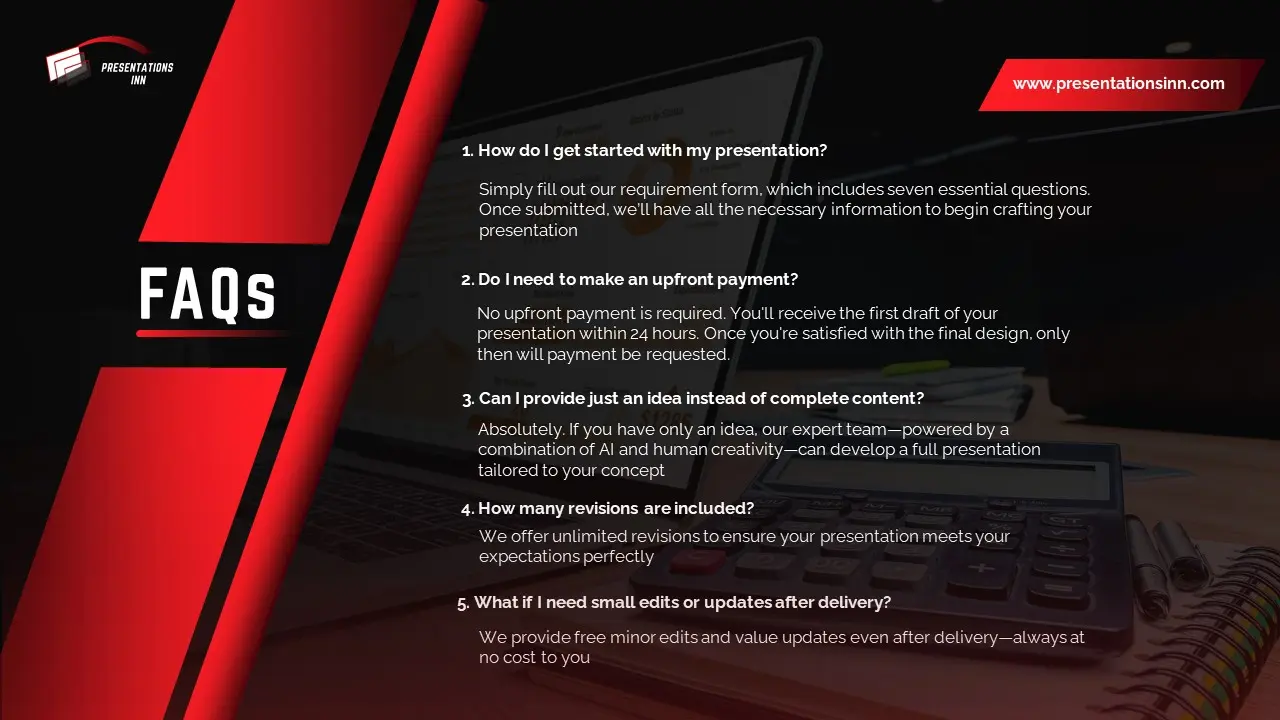 PRESENTATIONS INN

www.presentationsinn.com

FAQs

1. How do I get started with my presentation?

Simply fill out our requirement form, which includes seven essential questions. Once submitted, we'll have all the necessary information to begin crafting your presentation

2. Do I need to make an upfront payment?

No upfront payment is required. You'll receive the first draft of your presentation within 24 hours. Once you're satisfied with the final design, only then will payment be requested.

3. Can I provide just an idea instead of complete content?

Absolutely. If you have only an idea, our expert team—powered by a combination of AI and human creativity—can develop a full presentation tailored to your concept

4. How many revisions are included?

We offer unlimited revisions to ensure your presentation meets your expectations perfectly

5. What if I need small edits or updates after delivery?

We provide free minor edits and value updates even after delivery—always at no cost to you